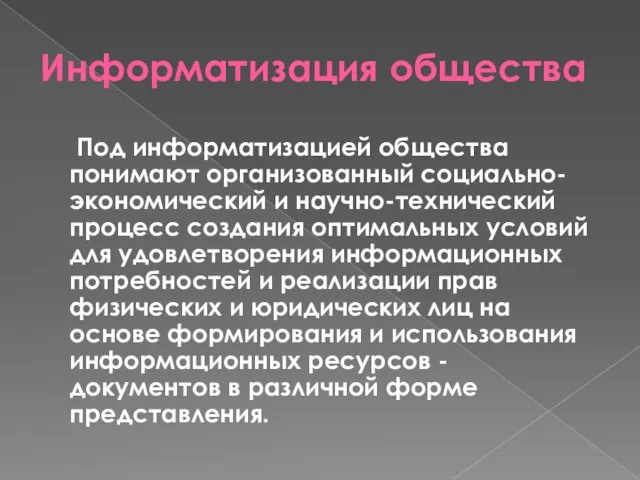 Информатизация общества

Под информатизацией общества понимают организованный социально-экономический и научно-технический процесс создания оптимальных условий для удовлетворения информационных потребностей и реализации прав физических и юридических лиц на основе формирования и использования информационных ресурсов - документов в различной форме представления.